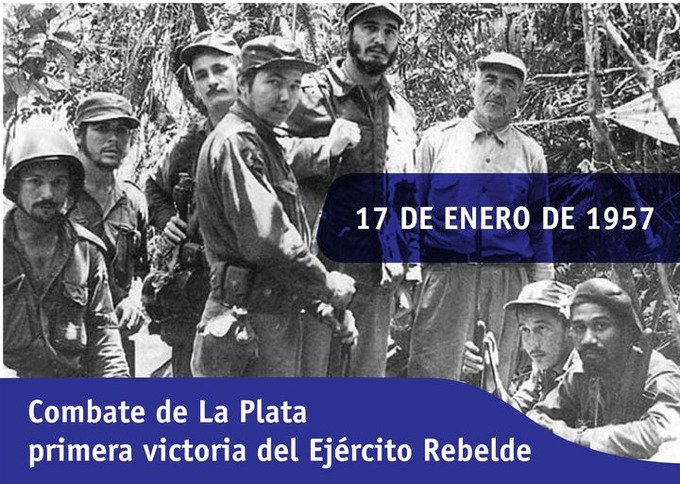 17 DE ENERO DE 1957

Combate de La Plata
primera victoria del Ejército Rebelde